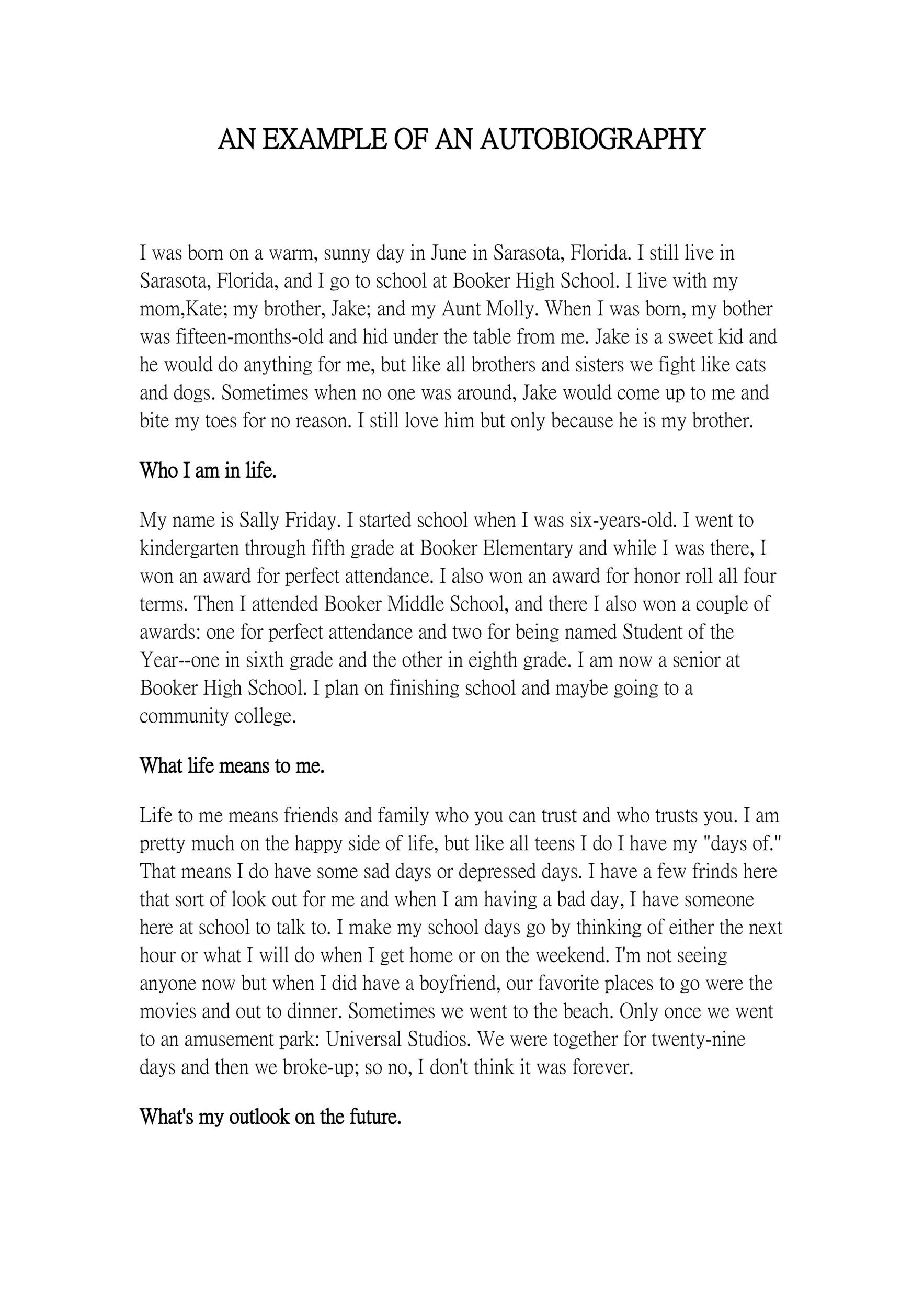 AN EXAMPLE OF AN AUTOBIOGRAPHY

I was born on a warm, sunny day in June in Sarasota, Florida. I still live in Sarasota, Florida, and I go to school at Booker High School. I live with my mom,Kate; my brother, Jake; and my Aunt Molly. When I was born, my bother was fifteen-months-old and hid under the table from me. Jake is a sweet kid and he would do anything for me, but like all brothers and sisters we fight like cats and dogs. Sometimes when no one was around, Jake would come up to me and bite my toes for no reason. I still love him but only because he is my brother.

Who I am in life.

My name is Sally Friday. I started school when I was six-years-old. I went to kindergarten through fifth grade at Booker Elementary and while I was there, I won an award for perfect attendance. I also won an award for honor roll all four terms. Then I attended Booker Middle School, and there I also won a couple of awards: one for perfect attendance and two for being named Student of the Year--one in sixth grade and the other in eighth grade. I am now a senior at Booker High School. I plan on finishing school and maybe going to a community college.

What life means to me.

Life to me means friends and family who you can trust and who trusts you. I am pretty much on the happy side of life, but like all teens I do I have my "days of." That means I do have some sad days or depressed days. I have a few frinds here that sort of look out for me and when I am having a bad day, I have someone here at school to talk to. I make my school days go by thinking of either the next hour or what I will do when I get home or on the weekend. I'm not seeing anyone now but when I did have a boyfriend, our favorite places to go were the movies and out to dinner. Sometimes we went to the beach. Only once we went to an amusement park: Universal Studios. We were together for twenty-nine days and then we broke-up; so no, I don't think it was forever.

What's my outlook on the future.